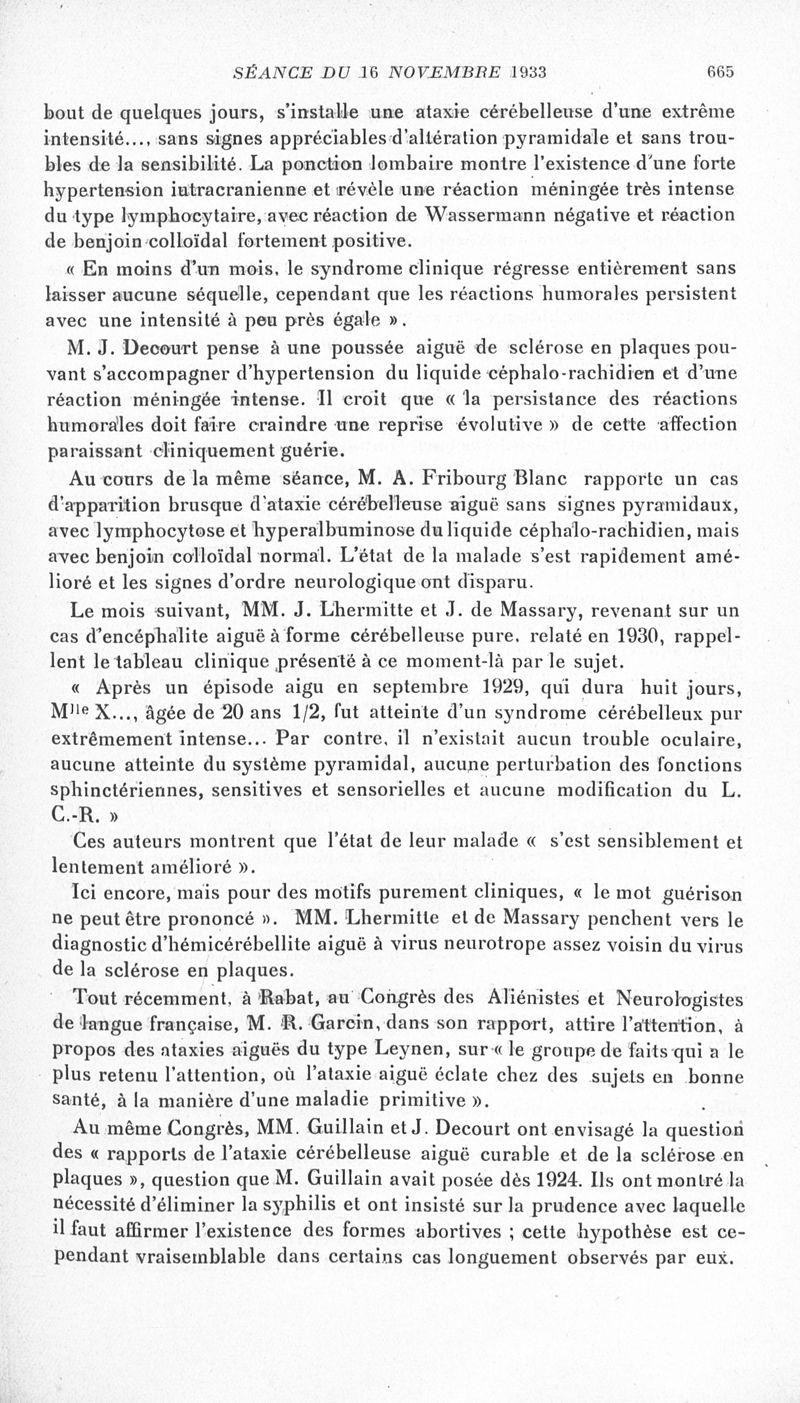 SÉANCE DU 16 NOVEMBRE 1933 665

bout de quelques jours, s'installe une ataxie cérébelleuse d'une extrême intensité..., sans signes appréciables d'altération pyramidale et sans troubles de la sensibilité. La ponction lombaire montre l'existence d'une forte hypertension intracranienne et révèle une réaction méningée très intense du type lymphocytaire, avec réaction de Wassermann négative et réaction de benjoin colloïdal fortement positive.

« En moins d'un mois, le syndrome clinique régresse entièrement sans laisser aucune séquelle, cependant que les réactions humorales persistent avec une intensité à peu près égale ».

M. J. Decourt pense à une poussée aiguë de sclérose en plaques pouvant s'accompagner d'hypertension du liquide céphalo-rachidien et d'une réaction méningée intense. Il croit que « la persistance des réactions humorales doit faire craindre une reprise évolutive » de cette affection paraissant cliniquement guérie.

Au cours de la même séance, M. A. Fribourg Blanc rapporte un cas d'apparition brusque d'ataxie cérébelleuse aiguë sans signes pyramidaux, avec lymphocytose et hyperalbuminose du liquide céphalo-rachidien, mais avec benjoin colloïdal normal. L'état de la malade s'est rapidement amélioré et les signes d'ordre neurologique ont disparu.

Le mois suivant, MM. J. Lhermitte et J. de Massary, revenant sur un cas d'encéphalite aiguë à forme cérébelleuse pure, relaté en 1930, rappellent le tableau clinique présenté à ce moment-là par le sujet.

« Après un épisode aigu en septembre 1929, qui dura huit jours, M$^{lle}$ X..., âgée de 20 ans 1/2, fut atteinte d'un syndrome cérébelleux pur extrêmement intense... Par contre, il n'existait aucun trouble oculaire, aucune atteinte du système pyramidal, aucune perturbation des fonctions sphinctériennes, sensitives et sensorielles et aucune modification du L. C.-R. »

Ces auteurs montrent que l'état de leur malade « s'est sensiblement et lentement amélioré ».

Ici encore, mais pour des motifs purement cliniques, « le mot guérison ne peut être prononcé ». MM. Lhermitte et de Massary penchent vers le diagnostic d'hémicérébellite aiguë à virus neurotrope assez voisin du virus de la sclérose en plaques.

Tout récemment, à Rabat, au Congrès des Aliénistes et Neurologistes de langue française, M. R. Garcin, dans son rapport, attire l'attention, à propos des ataxies aiguës du type Leynen, sur « le groupe de faits qui a le plus retenu l'attention, où l'ataxie aiguë éclate chez des sujets en bonne santé, à la manière d'une maladie primitive ».

Au même Congrès, MM. Guillain et J. Decourt ont envisagé la question des « rapports de l'ataxie cérébelleuse aiguë curable et de la sclérose en plaques », question que M. Guillain avait posée dès 1924. Ils ont montré la nécessité d'éliminer la syphilis et ont insisté sur la prudence avec laquelle il faut affirmer l'existence des formes abortives ; cette hypothèse est cependant vraisemblable dans certains cas longuement observés par eux.